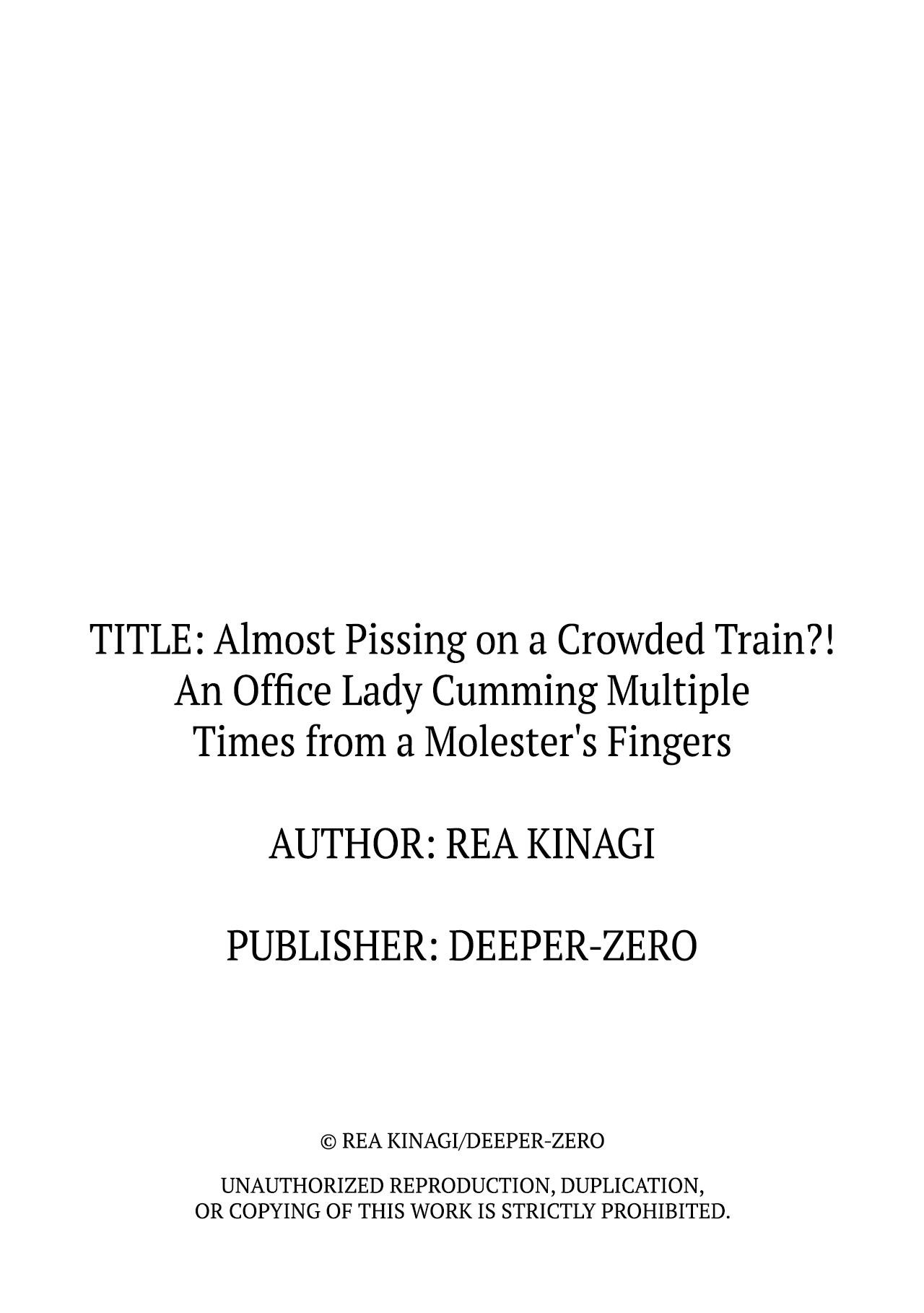 TITLE: Almost Pissing on a Crowded Train?! An Office Lady Cumming Multiple Times from a Molester's Fingers

AUTHOR: REA KINAGI

PUBLISHER: DEEPER-ZERO

© REA KINAGI/DEEPER-ZERO

UNAUTHORIZED REPRODUCTION, DUPLICATION, OR COPYING OF THIS WORK IS STRICTLY PROHIBITED.